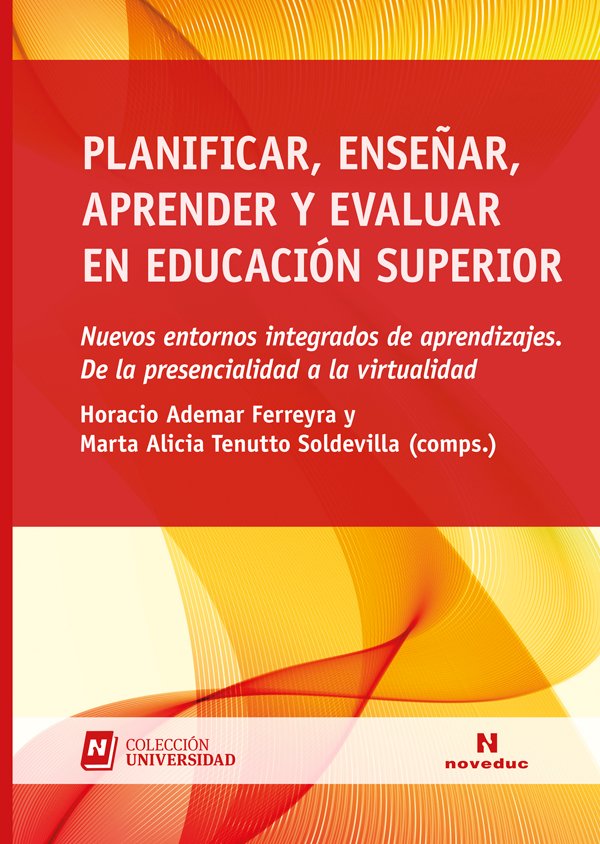 PLANIFICAR, ENSEÑAR, APRENDER Y EVALUAR EN EDUCACIÓN SUPERIOR

Nuevos entornos integrados de aprendizajes. De la presencialidad a la virtualidad

Horacio Ademar Ferreyra y
Marta Alicia Tenutto Soldevilla (comps.)

N COLECCIÓN UNIVERSIDAD

N noveduc